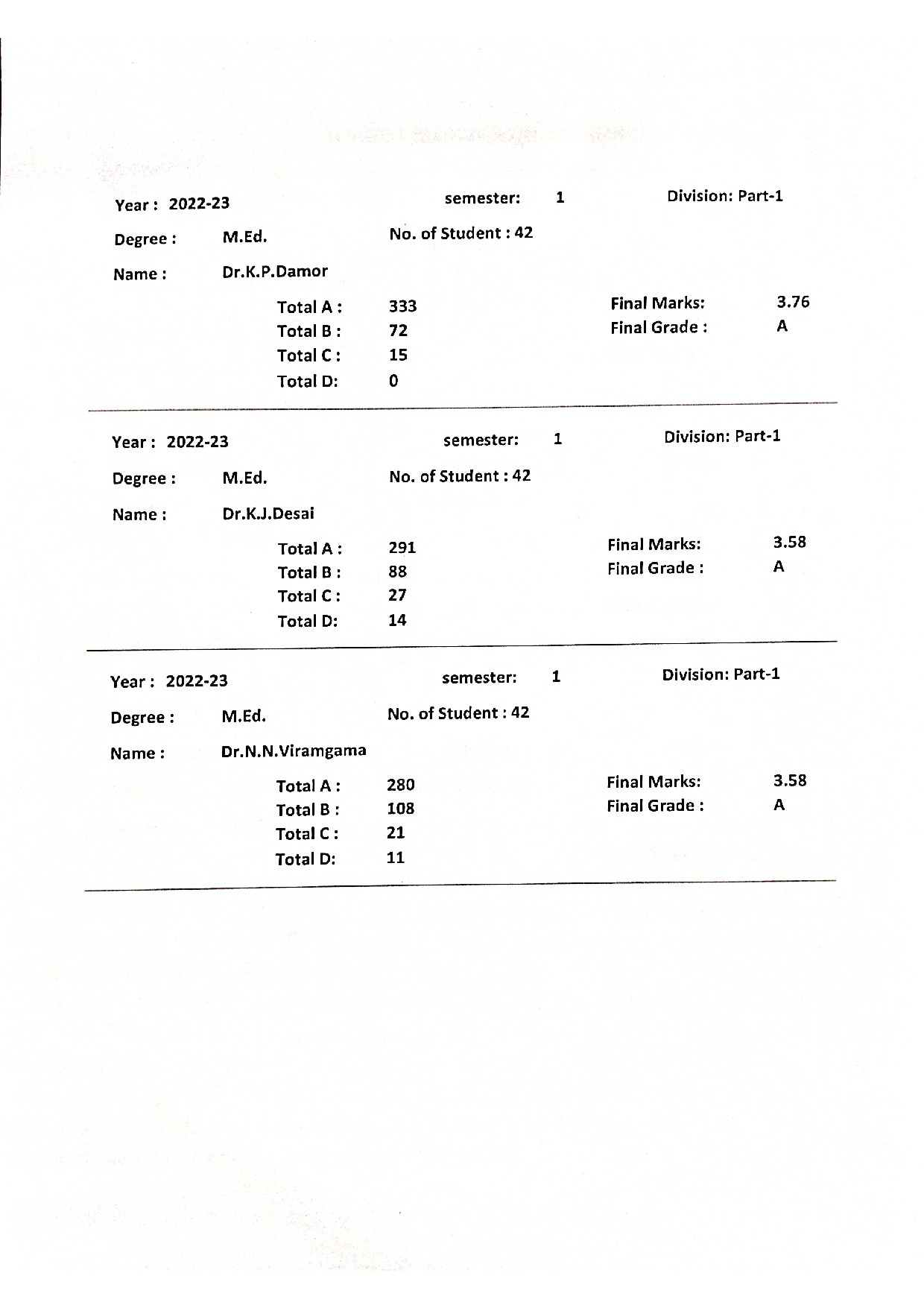 Year : 2022-23 semester: 1 Division: Part-1

Degree : M.Ed. No. of Student : 42

Name : Dr.K.P.Damor

Total A : 333 Final Marks: 3.76
Total B : 72 Final Grade : A
Total C : 15
Total D: 0

Year : 2022-23 semester: 1 Division: Part-1

Degree : M.Ed. No. of Student : 42

Name : Dr.K.J.Desai

Total A : 291 Final Marks: 3.58
Total B : 88 Final Grade : A
Total C : 27
Total D: 14

Year : 2022-23 semester: 1 Division: Part-1

Degree : M.Ed. No. of Student : 42

Name : Dr.N.N.Viramgama

Total A : 280 Final Marks: 3.58
Total B : 108 Final Grade : A
Total C : 21
Total D: 11